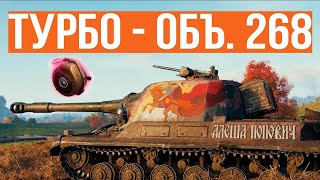 ТУРБО - ОБЪ. 268

АЛЕША ПОПОВИЧ